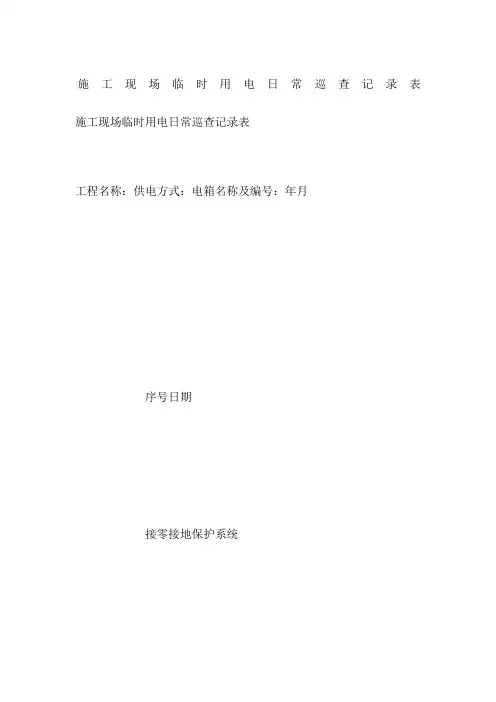 施工现场临时用电日常巡查记录表

施工现场临时用电日常巡查记录表

工程名称：供电方式：电箱名称及编号：年月

序号日期

接零接地保护系统